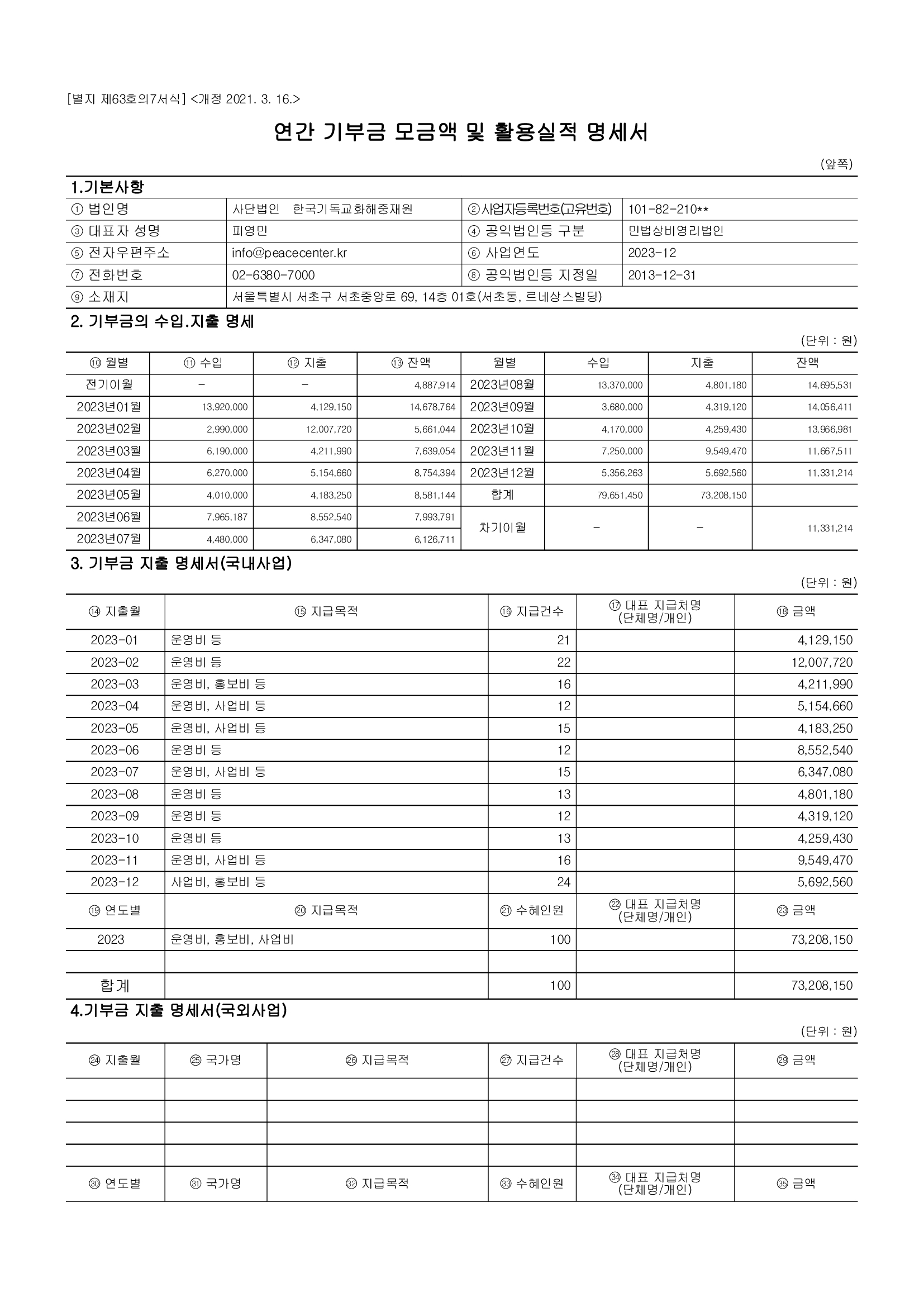 [별지 제63호의7서식] <개정 2021. 3. 16.>

연간 기부금 모금액 및 활용실적 명세서

(앞쪽)

1.기본사항

| ① 법인명 | 사단법인 한국기독교화해중재원 | ②사업자등록번호(고유번호) | 101-82-210** |
|---|---|---|---|
| ③ 대표자 성명 | 피영민 | ④ 공익법인등 구분 | 민법상비영리법인 |
| ⑤ 전자우편주소 | info@peacecenter.kr | ⑥ 사업연도 | 2023-12 |
| ⑦ 전화번호 | 02-6380-7000 | ⑧ 공익법인등 지정일 | 2013-12-31 |
| ⑨ 소재지 | 서울특별시 서초구 서초중앙로 69, 14층 01호(서초동, 르네상스빌딩) | | |

2. 기부금의 수입.지출 명세

(단위 : 원)

| ⑩ 월별 | ⑪ 수입 | ⑫ 지출 | ⑬ 잔액 | 월별 | 수입 | 지출 | 잔액 |
|---|---|---|---|---|---|---|---|
| 전기이월 | - | - | 4,887,914 | 2023년08월 | 13,370,000 | 4,801,180 | 14,695,531 |
| 2023년01월 | 13,920,000 | 4,129,150 | 14,678,764 | 2023년09월 | 3,680,000 | 4,319,120 | 14,056,411 |
| 2023년02월 | 2,990,000 | 12,007,720 | 5,661,044 | 2023년10월 | 4,170,000 | 4,259,430 | 13,966,981 |
| 2023년03월 | 6,190,000 | 4,211,990 | 7,639,054 | 2023년11월 | 7,250,000 | 9,549,470 | 11,667,511 |
| 2023년04월 | 6,270,000 | 5,154,660 | 8,754,394 | 2023년12월 | 5,356,263 | 5,692,560 | 11,331,214 |
| 2023년05월 | 4,010,000 | 4,183,250 | 8,581,144 | 합계 | 79,651,450 | 73,208,150 | |
| 2023년06월 | 7,965,187 | 8,552,540 | 7,993,791 | 차기이월 | - | - | 11,331,214 |
| 2023년07월 | 4,480,000 | 6,347,080 | 6,126,711 | | | | |

3. 기부금 지출 명세서(국내사업)

(단위 : 원)

| ⑭ 지출월 | ⑮ 지급목적 | ⑯ 지급건수 | ⑰ 대표 지급처명 (단체명/개인) | ⑱ 금액 |
|---|---|---|---|---|
| 2023-01 | 운영비 등 | 21 | | 4,129,150 |
| 2023-02 | 운영비 등 | 22 | | 12,007,720 |
| 2023-03 | 운영비, 홍보비 등 | 16 | | 4,211,990 |
| 2023-04 | 운영비, 사업비 등 | 12 | | 5,154,660 |
| 2023-05 | 운영비, 사업비 등 | 15 | | 4,183,250 |
| 2023-06 | 운영비 등 | 12 | | 8,552,540 |
| 2023-07 | 운영비, 사업비 등 | 15 | | 6,347,080 |
| 2023-08 | 운영비 등 | 13 | | 4,801,180 |
| 2023-09 | 운영비 등 | 12 | | 4,319,120 |
| 2023-10 | 운영비 등 | 13 | | 4,259,430 |
| 2023-11 | 운영비, 사업비 등 | 16 | | 9,549,470 |
| 2023-12 | 사업비, 홍보비 등 | 24 | | 5,692,560 |
| ⑲ 연도별 | ⑳ 지급목적 | ㉑ 수혜인원 | ㉒ 대표 지급처명 (단체명/개인) | ㉓ 금액 |
| 2023 | 운영비, 홍보비, 사업비 | 100 | | 73,208,150 |
| | | | | |
| 합계 | | 100 | | 73,208,150 |

4.기부금 지출 명세서(국외사업)

(단위 : 원)

| ㉔ 지출월 | ㉕ 국가명 | ㉖ 지급목적 | ㉗ 지급건수 | ㉘ 대표 지급처명 (단체명/개인) | ㉙ 금액 |
|---|---|---|---|---|---|
| | | | | | |
| | | | | | |
| | | | | | |
| | | | | | |
| ㉚ 연도별 | ㉛ 국가명 | ㉜ 지급목적 | ㉝ 수혜인원 | ㉞ 대표 지급처명 (단체명/개인) | ㉟ 금액 |